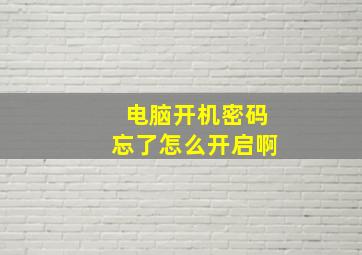 电脑开机密码
忘了怎么开启啊